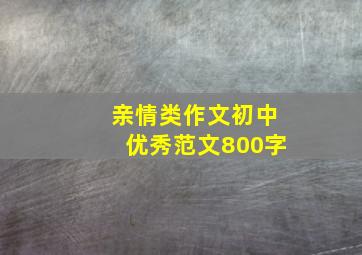 亲情类作文初中
优秀范文800字